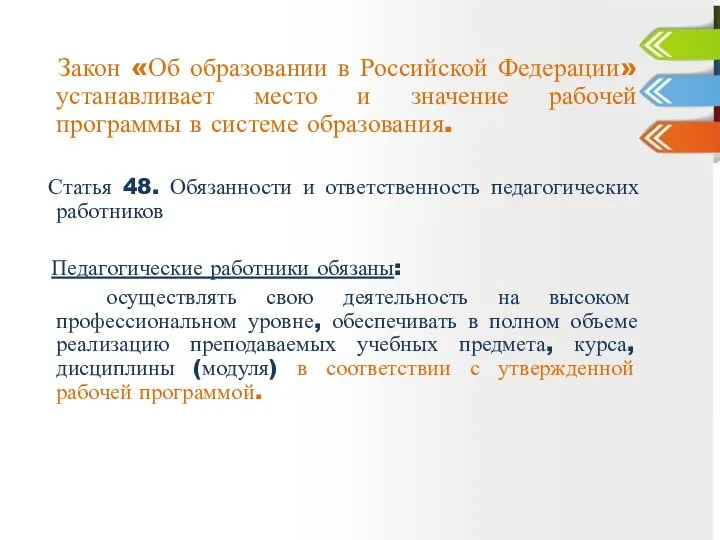 Закон «Об образовании в Российской Федерации» устанавливает место и значение рабочей программы в системе образования.

Статья 48. Обязанности и ответственность педагогических работников

Педагогические работники обязаны:

осуществлять свою деятельность на высоком профессиональном уровне, обеспечивать в полном объеме реализацию преподаваемых учебных предмета, курса, дисциплины (модуля) в соответствии с утвержденной рабочей программой.